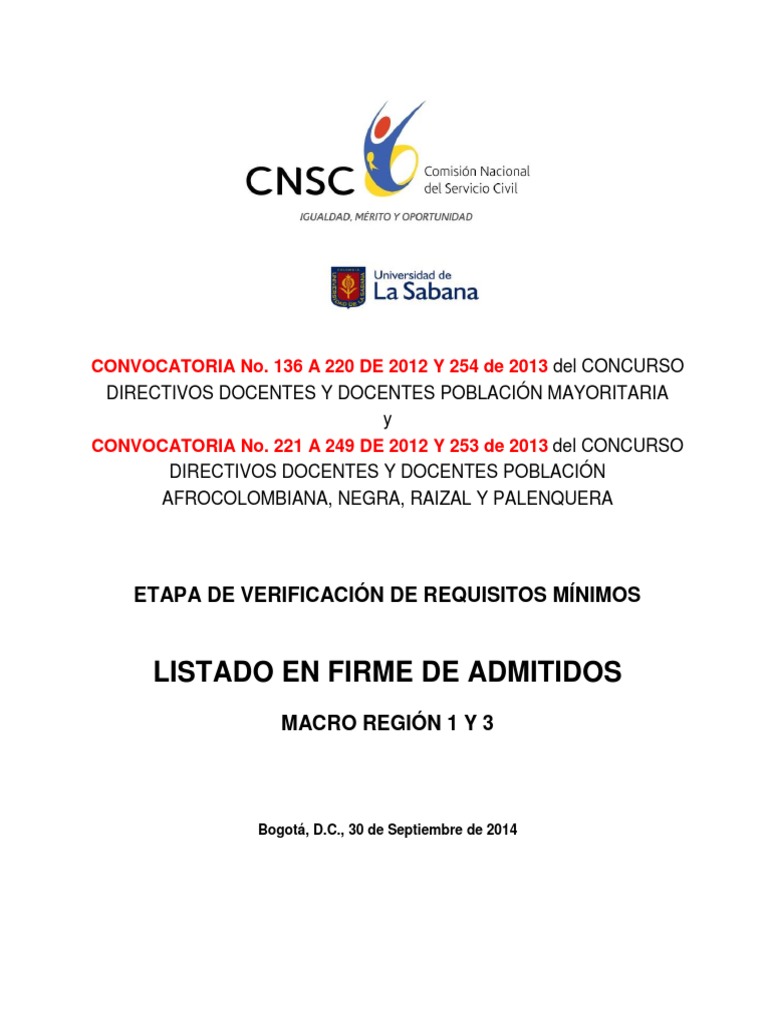 CNSC Comisión Nacional del Servicio Civil
IGUALDAD, MÉRITO Y OPORTUNIDAD

Universidad de La Sabana

CONVOCATORIA No. 136 A 220 DE 2012 Y 254 de 2013 del CONCURSO DIRECTIVOS DOCENTES Y DOCENTES POBLACIÓN MAYORITARIA
y
CONVOCATORIA No. 221 A 249 DE 2012 Y 253 de 2013 del CONCURSO DIRECTIVOS DOCENTES Y DOCENTES POBLACIÓN AFROCOLOMBIANA, NEGRA, RAIZAL Y PALENQUERA

ETAPA DE VERIFICACIÓN DE REQUISITOS MÍNIMOS

LISTADO EN FIRME DE ADMITIDOS

MACRO REGIÓN 1 Y 3

Bogotá, D.C., 30 de Septiembre de 2014